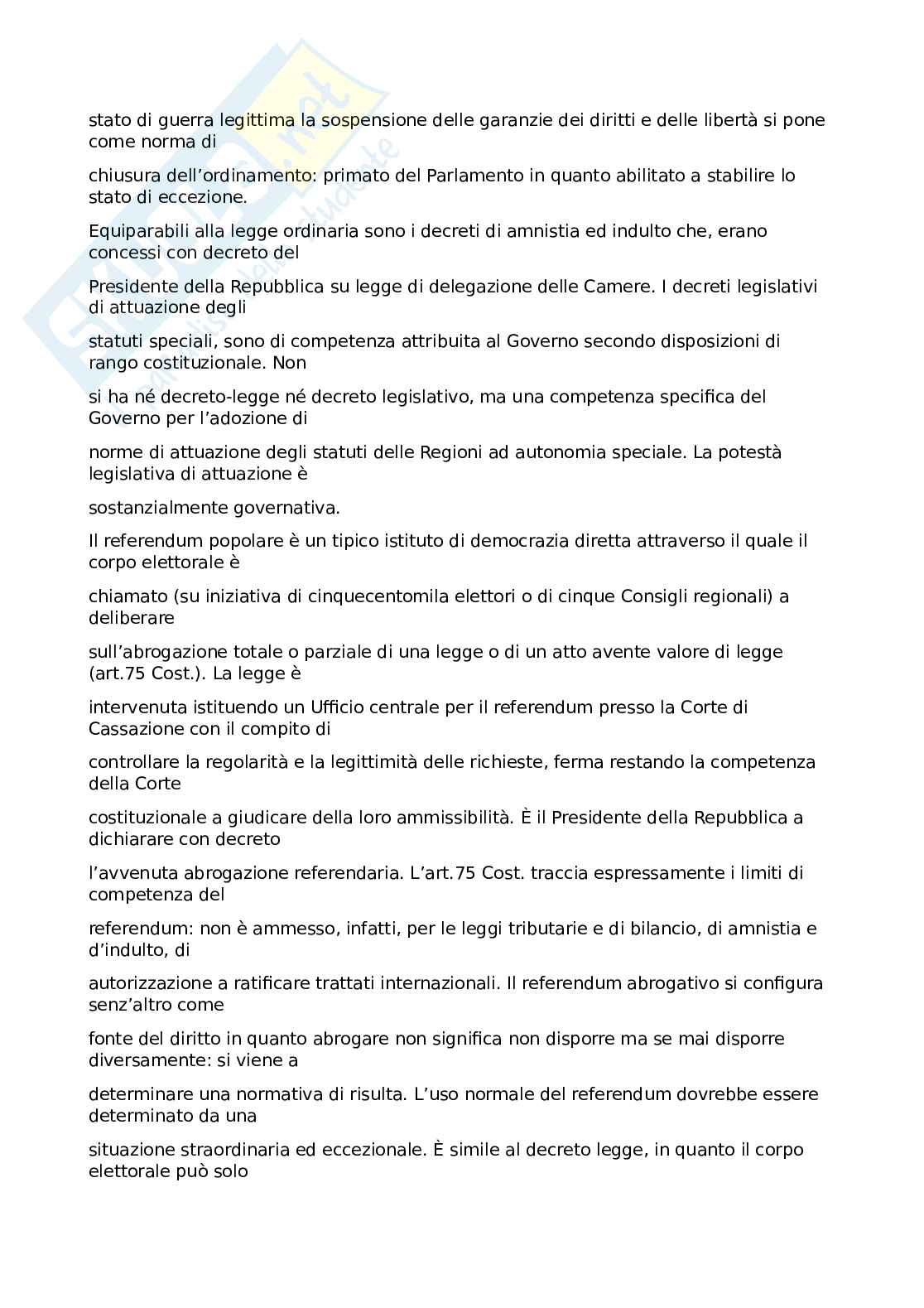 stato di guerra legittima la sospensione delle garanzie dei diritti e delle libertà si pone come norma di

chiusura dell'ordinamento: primato del Parlamento in quanto abilitato a stabilire lo stato di eccezione.

Equiparabili alla legge ordinaria sono i decreti di amnistia ed indulto che, erano concessi con decreto del

Presidente della Repubblica su legge di delegazione delle Camere. I decreti legislativi di attuazione degli

statuti speciali, sono di competenza attribuita al Governo secondo disposizioni di rango costituzionale. Non

si ha né decreto-legge né decreto legislativo, ma una competenza specifica del Governo per l'adozione di

norme di attuazione degli statuti delle Regioni ad autonomia speciale. La potestà legislativa di attuazione è

sostanzialmente governativa.

Il referendum popolare è un tipico istituto di democrazia diretta attraverso il quale il corpo elettorale è

chiamato (su iniziativa di cinquecentomila elettori o di cinque Consigli regionali) a deliberare

sull'abrogazione totale o parziale di una legge o di un atto avente valore di legge (art.75 Cost.). La legge è

intervenuta istituendo un Ufficio centrale per il referendum presso la Corte di Cassazione con il compito di

controllare la regolarità e la legittimità delle richieste, ferma restando la competenza della Corte

costituzionale a giudicare della loro ammissibilità. È il Presidente della Repubblica a dichiarare con decreto

l'avvenuta abrogazione referendaria. L'art.75 Cost. traccia espressamente i limiti di competenza del

referendum: non è ammesso, infatti, per le leggi tributarie e di bilancio, di amnistia e d'indulto, di

autorizzazione a ratificare trattati internazionali. Il referendum abrogativo si configura senz'altro come

fonte del diritto in quanto abrogare non significa non disporre ma se mai disporre diversamente: si viene a

determinare una normativa di risulta. L'uso normale del referendum dovrebbe essere determinato da una

situazione straordinaria ed eccezionale. È simile al decreto legge, in quanto il corpo elettorale può solo